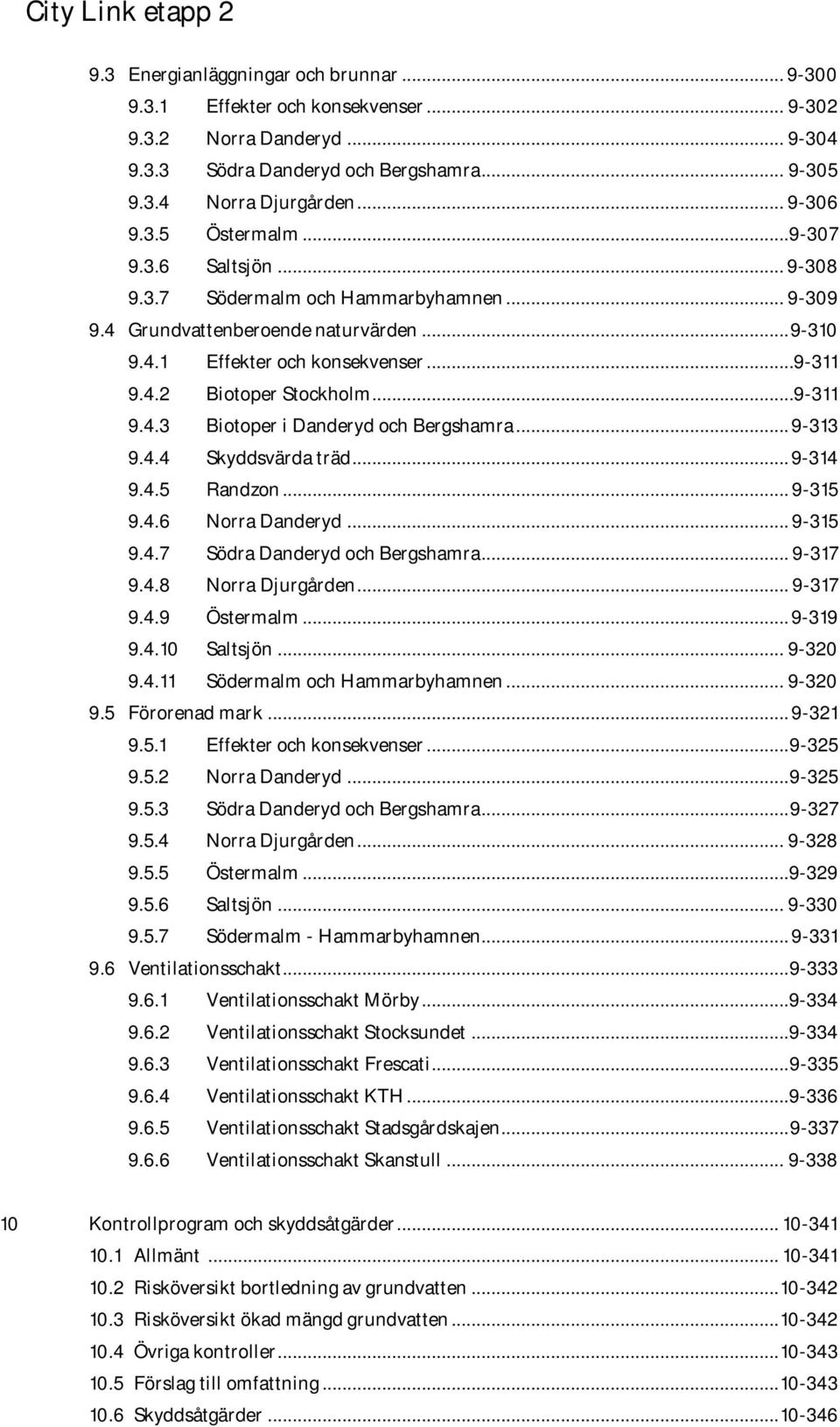 City Link etapp 2

9.3 Energianläggningar och brunnar ... 9-300
9.3.1 Effekter och konsekvenser ... 9-302
9.3.2 Norra Danderyd ... 9-304
9.3.3 Södra Danderyd och Bergshamra ... 9-305
9.3.4 Norra Djurgården ... 9-306
9.3.5 Östermalm ... 9-307
9.3.6 Saltsjön ... 9-308
9.3.7 Södermalm och Hammarbyhamnen ... 9-309
9.4 Grundvattenberoende naturvärden ... 9-310
9.4.1 Effekter och konsekvenser ... 9-311
9.4.2 Biotoper Stockholm ... 9-311
9.4.3 Biotoper i Danderyd och Bergshamra ... 9-313
9.4.4 Skyddsvärda träd ... 9-314
9.4.5 Randzon ... 9-315
9.4.6 Norra Danderyd ... 9-315
9.4.7 Södra Danderyd och Bergshamra ... 9-317
9.4.8 Norra Djurgården ... 9-317
9.4.9 Östermalm ... 9-319
9.4.10 Saltsjön ... 9-320
9.4.11 Södermalm och Hammarbyhamnen ... 9-320
9.5 Förorenad mark ... 9-321
9.5.1 Effekter och konsekvenser ... 9-325
9.5.2 Norra Danderyd ... 9-325
9.5.3 Södra Danderyd och Bergshamra ... 9-327
9.5.4 Norra Djurgården ... 9-328
9.5.5 Östermalm ... 9-329
9.5.6 Saltsjön ... 9-330
9.5.7 Södermalm - Hammarbyhamnen ... 9-331
9.6 Ventilationsschakt ... 9-333
9.6.1 Ventilationsschakt Mörby ... 9-334
9.6.2 Ventilationsschakt Stocksundet ... 9-334
9.6.3 Ventilationsschakt Frescati ... 9-335
9.6.4 Ventilationsschakt KTH ... 9-336
9.6.5 Ventilationsschakt Stadsgårdskajen ... 9-337
9.6.6 Ventilationsschakt Skanstull ... 9-338

10 Kontrollprogram och skyddsåtgärder ... 10-341
10.1 Allmänt ... 10-341
10.2 Risköversikt bortledning av grundvatten ... 10-342
10.3 Risköversikt ökad mängd grundvatten ... 10-342
10.4 Övriga kontroller ... 10-343
10.5 Förslag till omfattning ... 10-343
10.6 Skyddsåtgärder ... 10-346